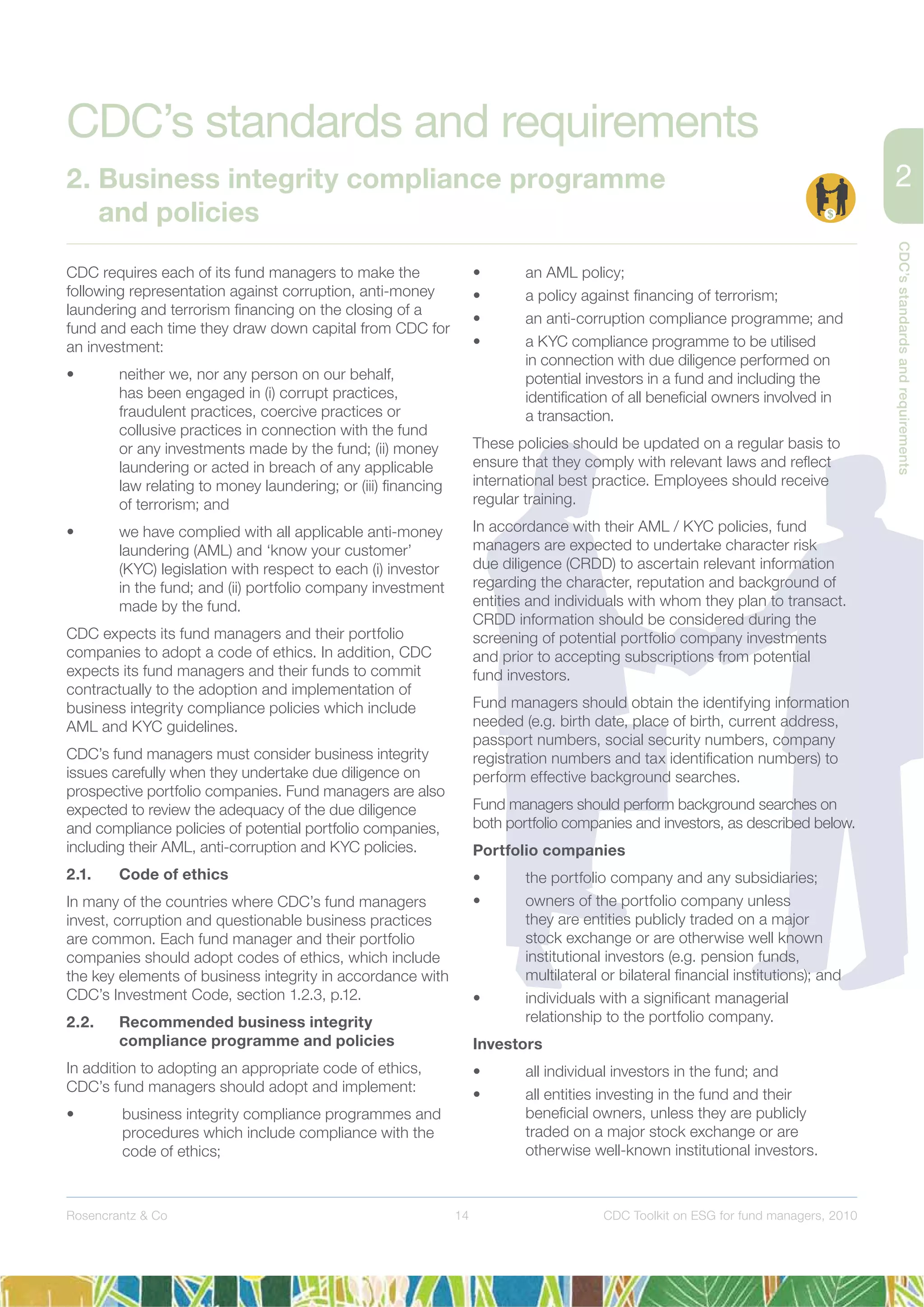 CDC's standards and requirements

2. Business integrity compliance programme and policies

2

CDC's standards and requirements

CDC requires each of its fund managers to make the following representation against corruption, anti-money laundering and terrorism financing on the closing of a fund and each time they draw down capital from CDC for an investment:

• neither we, nor any person on our behalf, has been engaged in (i) corrupt practices, fraudulent practices, coercive practices or collusive practices in connection with the fund or any investments made by the fund; (ii) money laundering or acted in breach of any applicable law relating to money laundering; or (iii) financing of terrorism; and

• we have complied with all applicable anti-money laundering (AML) and 'know your customer' (KYC) legislation with respect to each (i) investor in the fund; and (ii) portfolio company investment made by the fund.

CDC expects its fund managers and their portfolio companies to adopt a code of ethics. In addition, CDC expects its fund managers and their funds to commit contractually to the adoption and implementation of business integrity compliance policies which include AML and KYC guidelines.

CDC's fund managers must consider business integrity issues carefully when they undertake due diligence on prospective portfolio companies. Fund managers are also expected to review the adequacy of the due diligence and compliance policies of potential portfolio companies, including their AML, anti-corruption and KYC policies.

2.1. Code of ethics

In many of the countries where CDC's fund managers invest, corruption and questionable business practices are common. Each fund manager and their portfolio companies should adopt codes of ethics, which include the key elements of business integrity in accordance with CDC's Investment Code, section 1.2.3, p.12.

2.2. Recommended business integrity compliance programme and policies

In addition to adopting an appropriate code of ethics, CDC's fund managers should adopt and implement:

• business integrity compliance programmes and procedures which include compliance with the code of ethics;

• an AML policy;

• a policy against financing of terrorism;

• an anti-corruption compliance programme; and

• a KYC compliance programme to be utilised in connection with due diligence performed on potential investors in a fund and including the identification of all beneficial owners involved in a transaction.

These policies should be updated on a regular basis to ensure that they comply with relevant laws and reflect international best practice. Employees should receive regular training.

In accordance with their AML / KYC policies, fund managers are expected to undertake character risk due diligence (CRDD) to ascertain relevant information regarding the character, reputation and background of entities and individuals with whom they plan to transact. CRDD information should be considered during the screening of potential portfolio company investments and prior to accepting subscriptions from potential fund investors.

Fund managers should obtain the identifying information needed (e.g. birth date, place of birth, current address, passport numbers, social security numbers, company registration numbers and tax identification numbers) to perform effective background searches.

Fund managers should perform background searches on both portfolio companies and investors, as described below.

Portfolio companies

• the portfolio company and any subsidiaries;

• owners of the portfolio company unless they are entities publicly traded on a major stock exchange or are otherwise well known institutional investors (e.g. pension funds, multilateral or bilateral financial institutions); and

• individuals with a significant managerial relationship to the portfolio company.

Investors

• all individual investors in the fund; and

• all entities investing in the fund and their beneficial owners, unless they are publicly traded on a major stock exchange or are otherwise well-known institutional investors.

Rosencrantz & Co 14 CDC Toolkit on ESG for fund managers, 2010